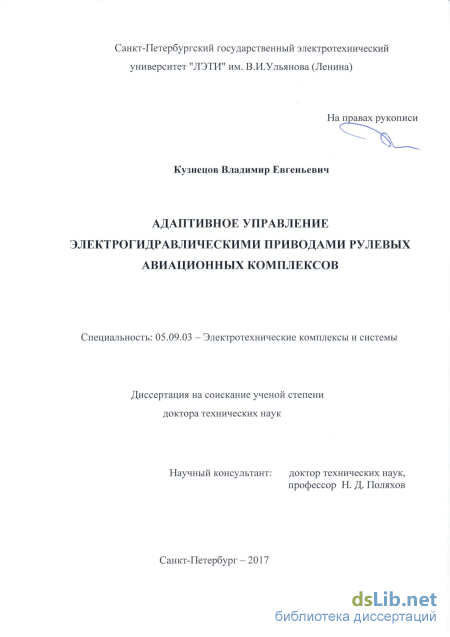 Санкт-Петербургский государственный электротехнический университет "ЛЭТИ" им. В.И.Ульянова (Ленина)

На правах рукописи

Кузнецов Владимир Евгеньевич

АДАПТИВНОЕ УПРАВЛЕНИЕ ЭЛЕКТРОГИДРАВЛИЧЕСКИМИ ПРИВОДАМИ РУЛЕВЫХ АВИАЦИОННЫХ КОМПЛЕКСОВ

Специальность: 05.09.03 – Электротехнические комплексы и системы

Диссертация на соискание ученой степени доктора технических наук

Научный консультант: доктор технических наук, профессор Н. Д. Поляхов

Санкт-Петербург – 2017

dsLib.net
библиотека диссертаций